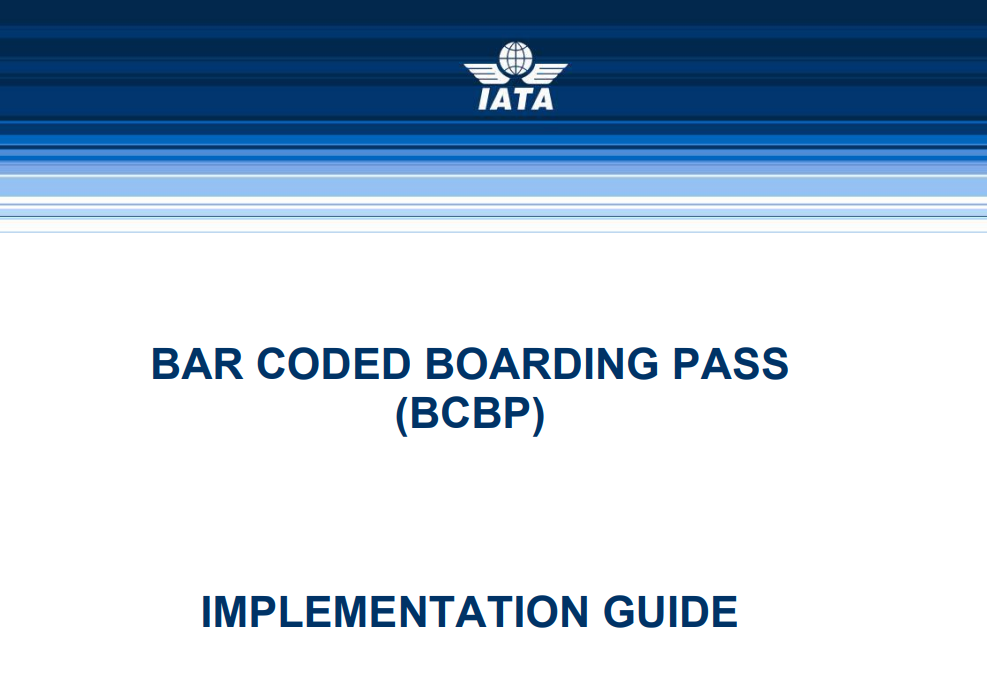 IATA

BAR CODED BOARDING PASS
(BCBP)

IMPLEMENTATION GUIDE